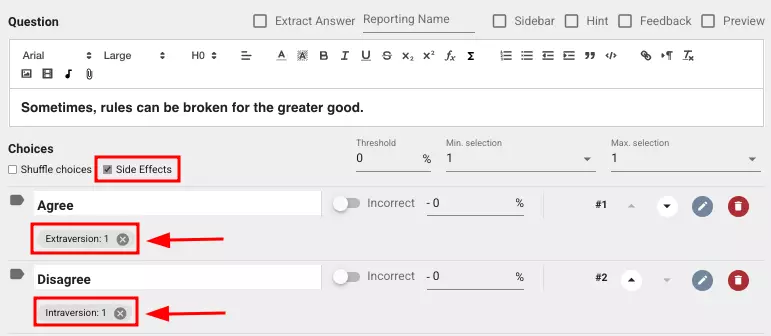 Question

Extract Answer  Reporting Name  Sidebar  Hint  Feedback  Preview

Arial  Large  H0

Sometimes, rules can be broken for the greater good.

Choices

Shuffle choices  Side Effects

Threshold
0 %

Min. selection
1

Max. selection
1

Agree  Incorrect  - 0 %  #1

Extraversion: 1

Disagree  Incorrect  - 0 %  #2

Intraversion: 1